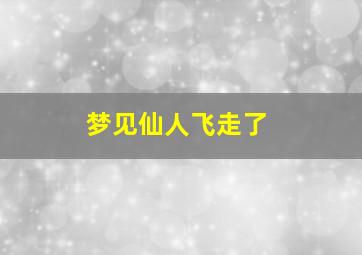 梦见仙人飞走了